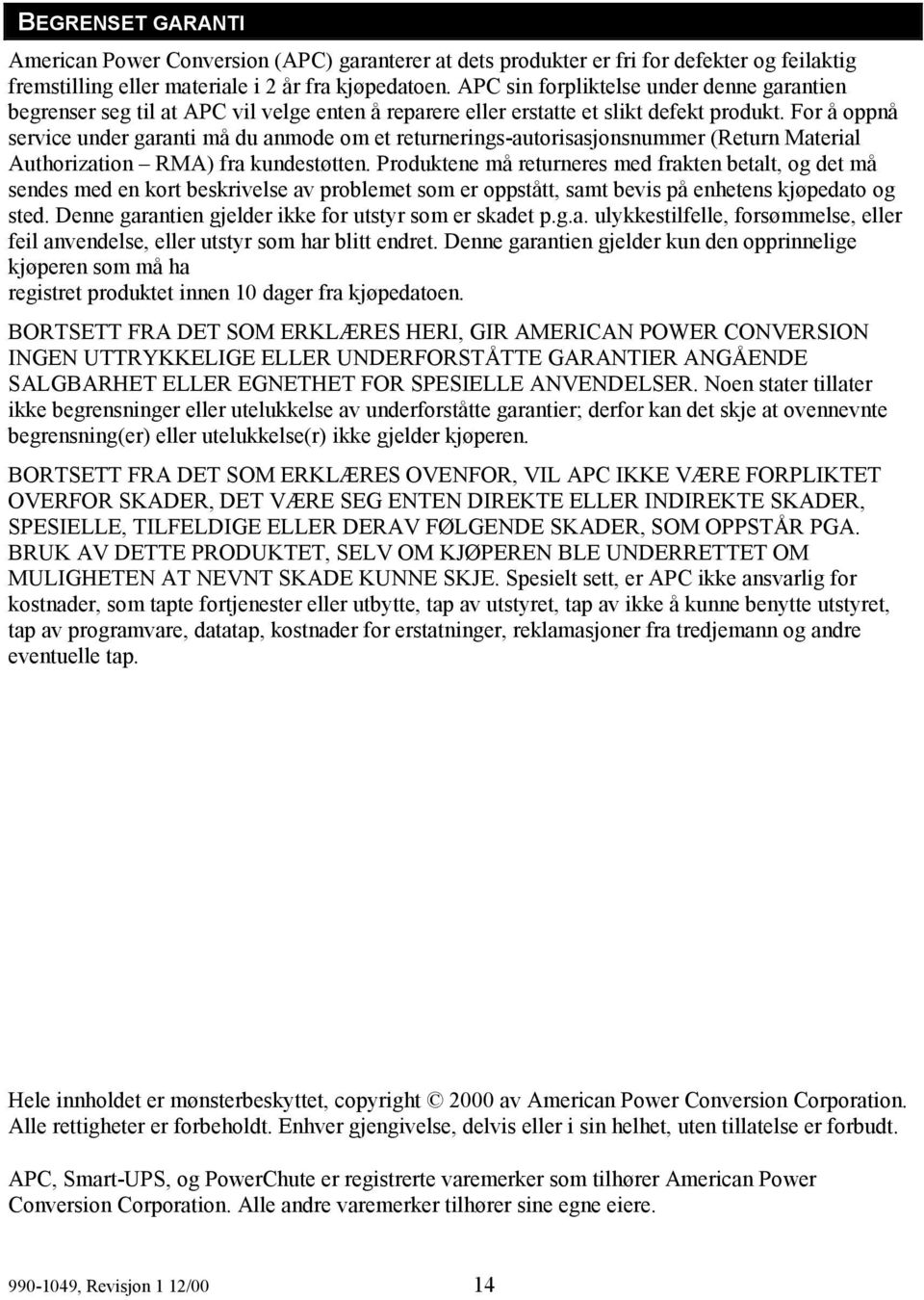 BEGRENSET GARANTI

American Power Conversion (APC) garanterer at dets produkter er fri for defekter og feilaktig fremstilling eller materiale i 2 år fra kjøpedatoen. APC sin forpliktelse under denne garantien begrenser seg til at APC vil velge enten å reparere eller erstatte et slikt defekt produkt. For å oppnå service under garanti må du anmode om et returnerings-autorisasjonsnummer (Return Material Authorization – RMA) fra kundestøtten. Produktene må returneres med frakten betalt, og det må sendes med en kort beskrivelse av problemet som er oppstått, samt bevis på enhetens kjøpedato og sted. Denne garantien gjelder ikke for utstyr som er skadet p.g.a. ulykkestilfelle, forsømmelse, eller feil anvendelse, eller utstyr som har blitt endret. Denne garantien gjelder kun den opprinnelige kjøperen som må ha
registret produktet innen 10 dager fra kjøpedatoen.

BORTSETT FRA DET SOM ERKLÆRES HERI, GIR AMERICAN POWER CONVERSION INGEN UTTRYKKELIGE ELLER UNDERFORSTÅTTE GARANTIER ANGÅENDE SALGBARHET ELLER EGNETHET FOR SPESIELLE ANVENDELSER. Noen stater tillater ikke begrensninger eller utelukkelse av underforståtte garantier; derfor kan det skje at ovennevnte begrensning(er) eller utelukkelse(r) ikke gjelder kjøperen.

BORTSETT FRA DET SOM ERKLÆRES OVENFOR, VIL APC IKKE VÆRE FORPLIKTET OVERFOR SKADER, DET VÆRE SEG ENTEN DIREKTE ELLER INDIREKTE SKADER, SPESIELLE, TILFELDIGE ELLER DERAV FØLGENDE SKADER, SOM OPPSTÅR PGA. BRUK AV DETTE PRODUKTET, SELV OM KJØPEREN BLE UNDERRETTET OM MULIGHETEN AT NEVNT SKADE KUNNE SKJE. Spesielt sett, er APC ikke ansvarlig for kostnader, som tapte fortjenester eller utbytte, tap av utstyret, tap av ikke å kunne benytte utstyret, tap av programvare, datatap, kostnader for erstatninger, reklamasjoner fra tredjemann og andre eventuelle tap.

Hele innholdet er mønsterbeskyttet, copyright © 2000 av American Power Conversion Corporation. Alle rettigheter er forbeholdt. Enhver gjengivelse, delvis eller i sin helhet, uten tillatelse er forbudt.

APC, Smart-UPS, og PowerChute er registrerte varemerker som tilhører American Power Conversion Corporation. Alle andre varemerker tilhører sine egne eiere.

990-1049, Revisjon 1 12/00 14